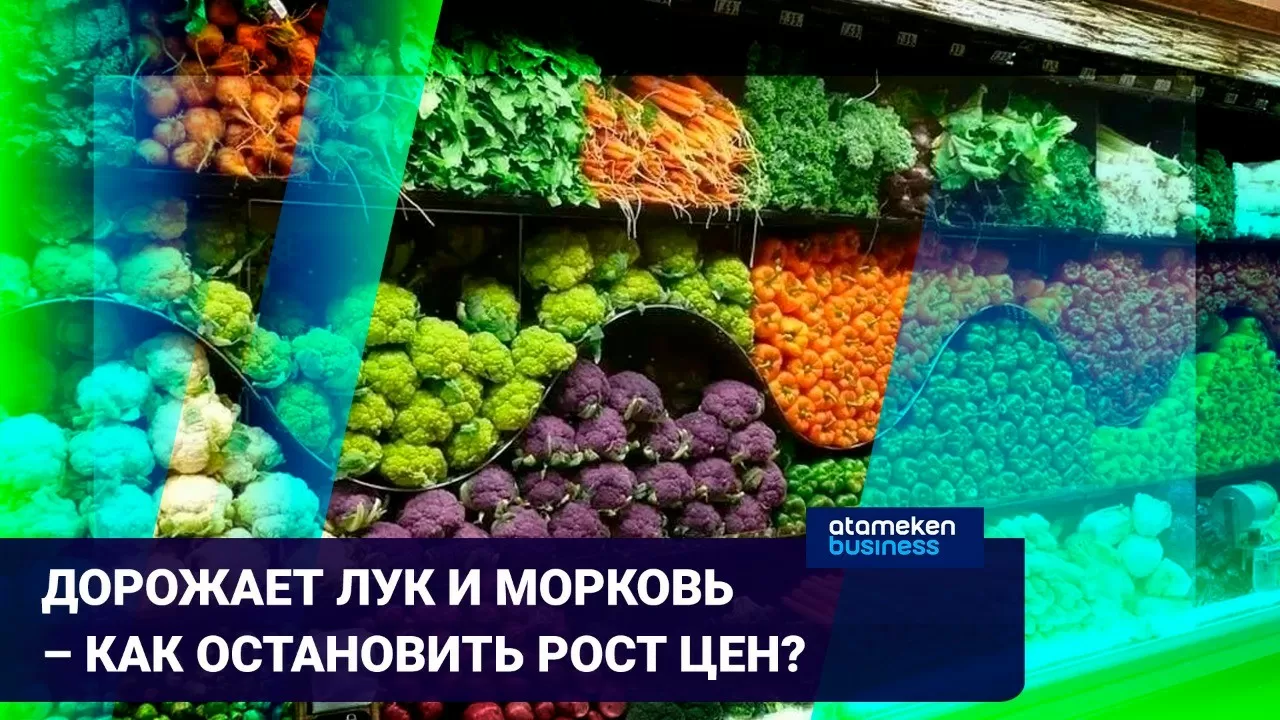 atameken business

ДОРОЖАЕТ ЛУК И МОРКОВЬ – КАК ОСТАНОВИТЬ РОСТ ЦЕН?